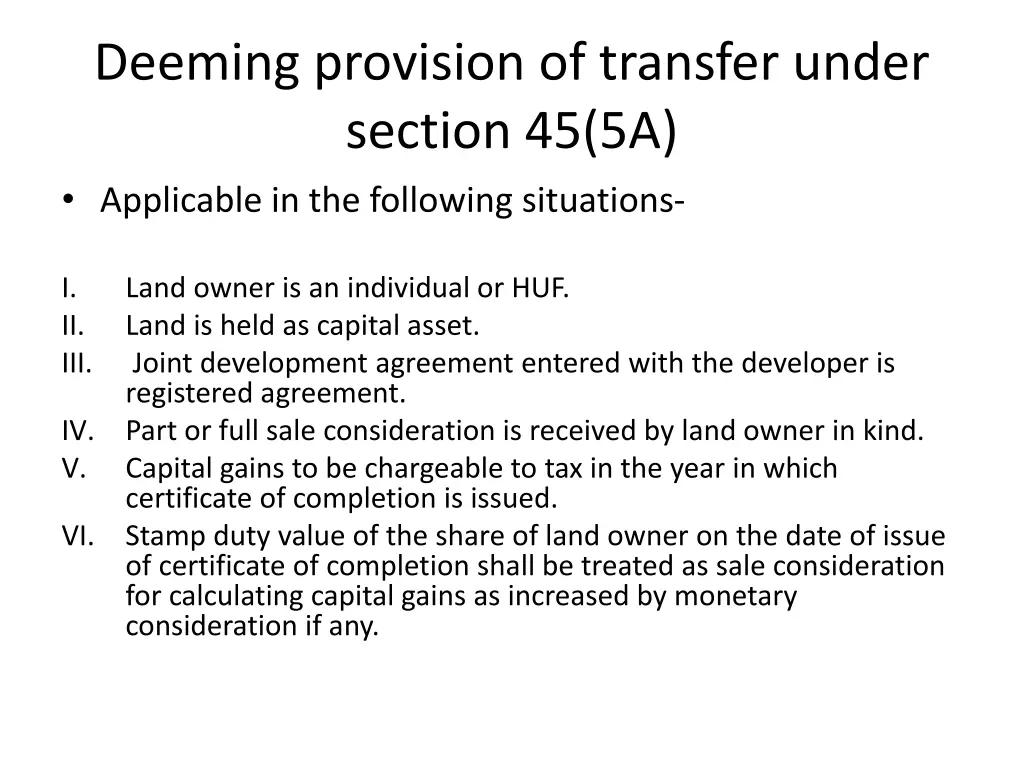 Deeming provision of transfer under section 45(5A)

• Applicable in the following situations-

I. Land owner is an individual or HUF.
II. Land is held as capital asset.
III. Joint development agreement entered with the developer is registered agreement.
IV. Part or full sale consideration is received by land owner in kind.
V. Capital gains to be chargeable to tax in the year in which certificate of completion is issued.
VI. Stamp duty value of the share of land owner on the date of issue of certificate of completion shall be treated as sale consideration for calculating capital gains as increased by monetary consideration if any.